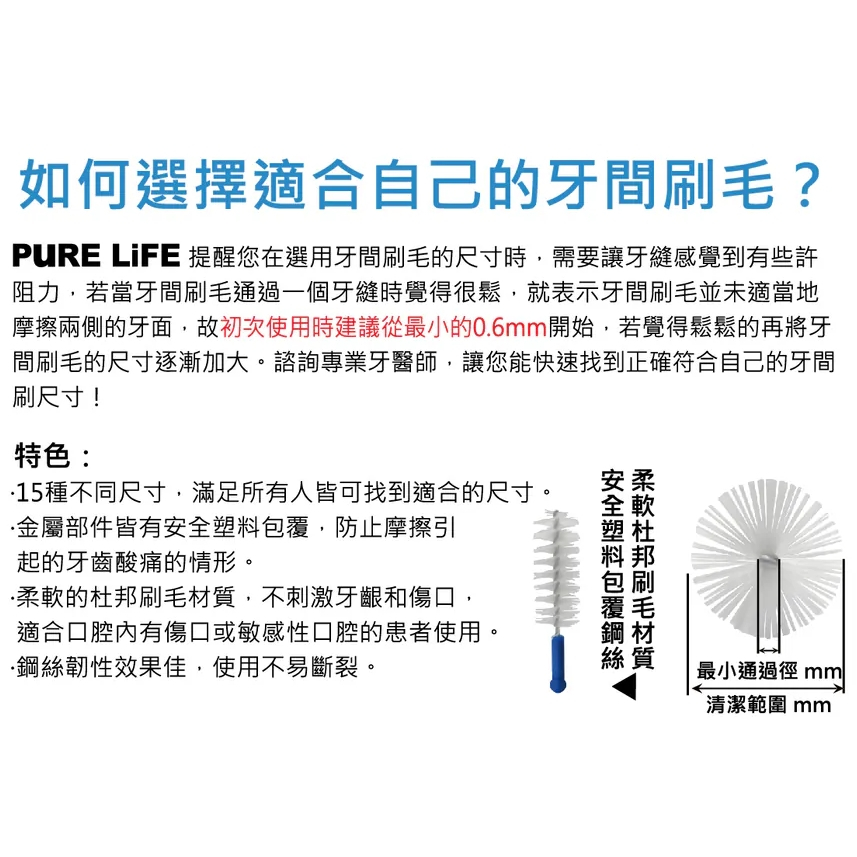 如何選擇適合自己的牙間刷毛？

PURE LiFE 提醒您在選用牙間刷毛的尺寸時，需要讓牙縫感覺到有些許阻力，若當牙間刷毛通過一個牙縫時覺得很鬆，就表示牙間刷毛並未適當地摩擦兩側的牙面，故初次使用時建議從最小的0.6mm開始，若覺得鬆鬆的再將牙間刷毛的尺寸逐漸加大。諮詢專業牙醫師，讓您能快速找到正確符合自己的牙間刷尺寸！

特色：
·15種不同尺寸，滿足所有人皆可找到適合的尺寸。
·金屬部件皆有安全塑料包覆，防止摩擦引起的牙齒酸痛的情形。
·柔軟的杜邦刷毛材質，不刺激牙齦和傷口，適合口腔內有傷口或敏感性口腔的患者使用。
·鋼絲韌性效果佳，使用不易斷裂。

柔軟杜邦刷毛材質
安全塑料包覆鋼絲

最小通過徑 mm
清潔範圍 mm